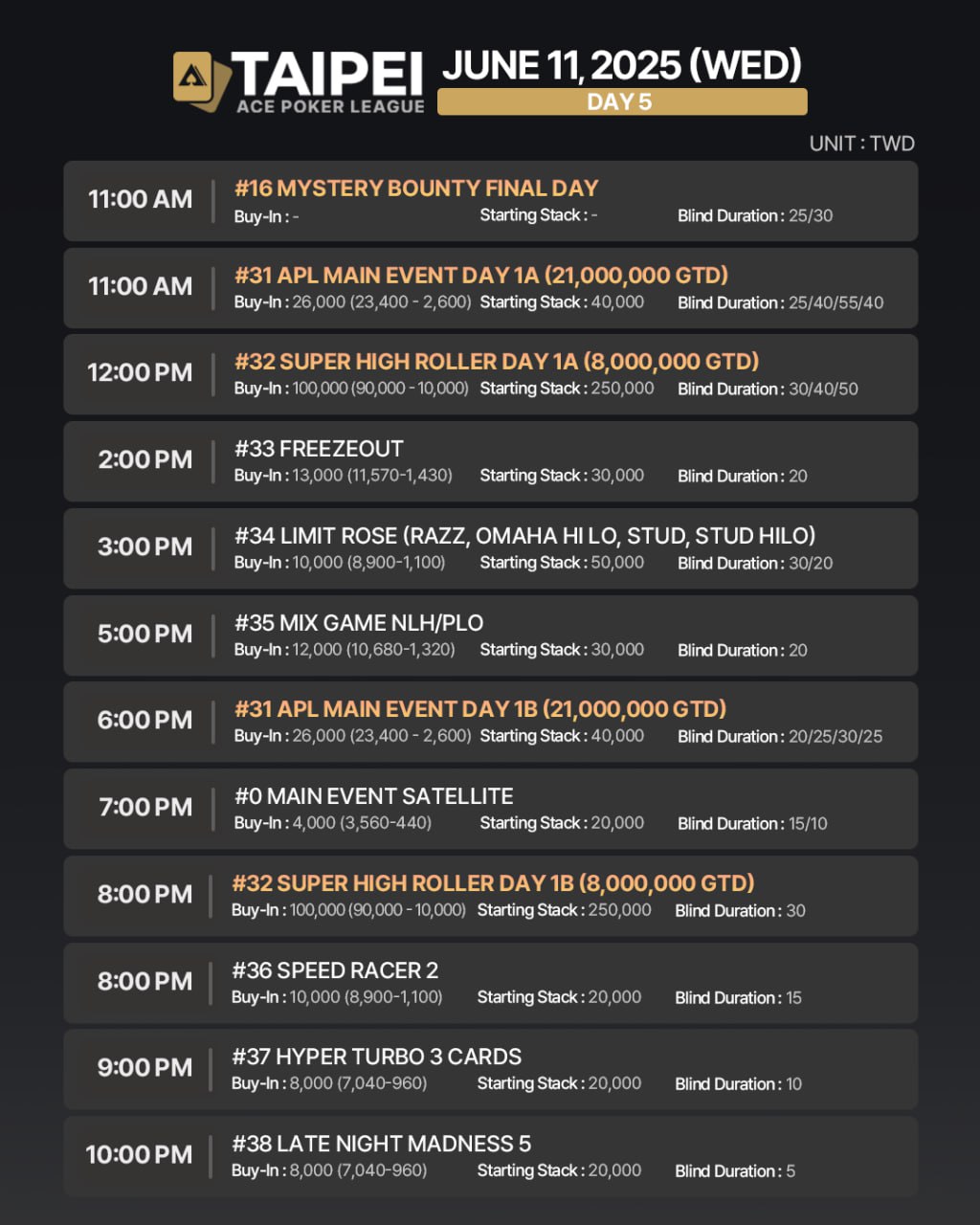 TAIPEI
ACE POKER LEAGUE
JUNE 11, 2025 (WED)
DAY 5

UNIT : TWD

11:00 AM
#16 MYSTERY BOUNTY FINAL DAY
Buy-In : - Starting Stack : - Blind Duration : 25/30

11:00 AM
#31 APL MAIN EVENT DAY 1A (21,000,000 GTD)
Buy-In : 26,000 (23,400 - 2,600) Starting Stack : 40,000 Blind Duration : 25/40/55/40

12:00 PM
#32 SUPER HIGH ROLLER DAY 1A (8,000,000 GTD)
Buy-In : 100,000 (90,000 - 10,000) Starting Stack : 250,000 Blind Duration : 30/40/50

2:00 PM
#33 FREEZEOUT
Buy-In : 13,000 (11,570-1,430) Starting Stack : 30,000 Blind Duration : 20

3:00 PM
#34 LIMIT ROSE (RAZZ, OMAHA HI LO, STUD, STUD HILO)
Buy-In : 10,000 (8,900-1,100) Starting Stack : 50,000 Blind Duration : 30/20

5:00 PM
#35 MIX GAME NLH/PLO
Buy-In : 12,000 (10,680-1,320) Starting Stack : 30,000 Blind Duration : 20

6:00 PM
#31 APL MAIN EVENT DAY 1B (21,000,000 GTD)
Buy-In : 26,000 (23,400 - 2,600) Starting Stack : 40,000 Blind Duration : 20/25/30/25

7:00 PM
#0 MAIN EVENT SATELLITE
Buy-In : 4,000 (3,560-440) Starting Stack : 20,000 Blind Duration : 15/10

8:00 PM
#32 SUPER HIGH ROLLER DAY 1B (8,000,000 GTD)
Buy-In : 100,000 (90,000 - 10,000) Starting Stack : 250,000 Blind Duration : 30

8:00 PM
#36 SPEED RACER 2
Buy-In : 10,000 (8,900-1,100) Starting Stack : 20,000 Blind Duration : 15

9:00 PM
#37 HYPER TURBO 3 CARDS
Buy-In : 8,000 (7,040-960) Starting Stack : 20,000 Blind Duration : 10

10:00 PM
#38 LATE NIGHT MADNESS 5
Buy-In : 8,000 (7,040-960) Starting Stack : 20,000 Blind Duration : 5